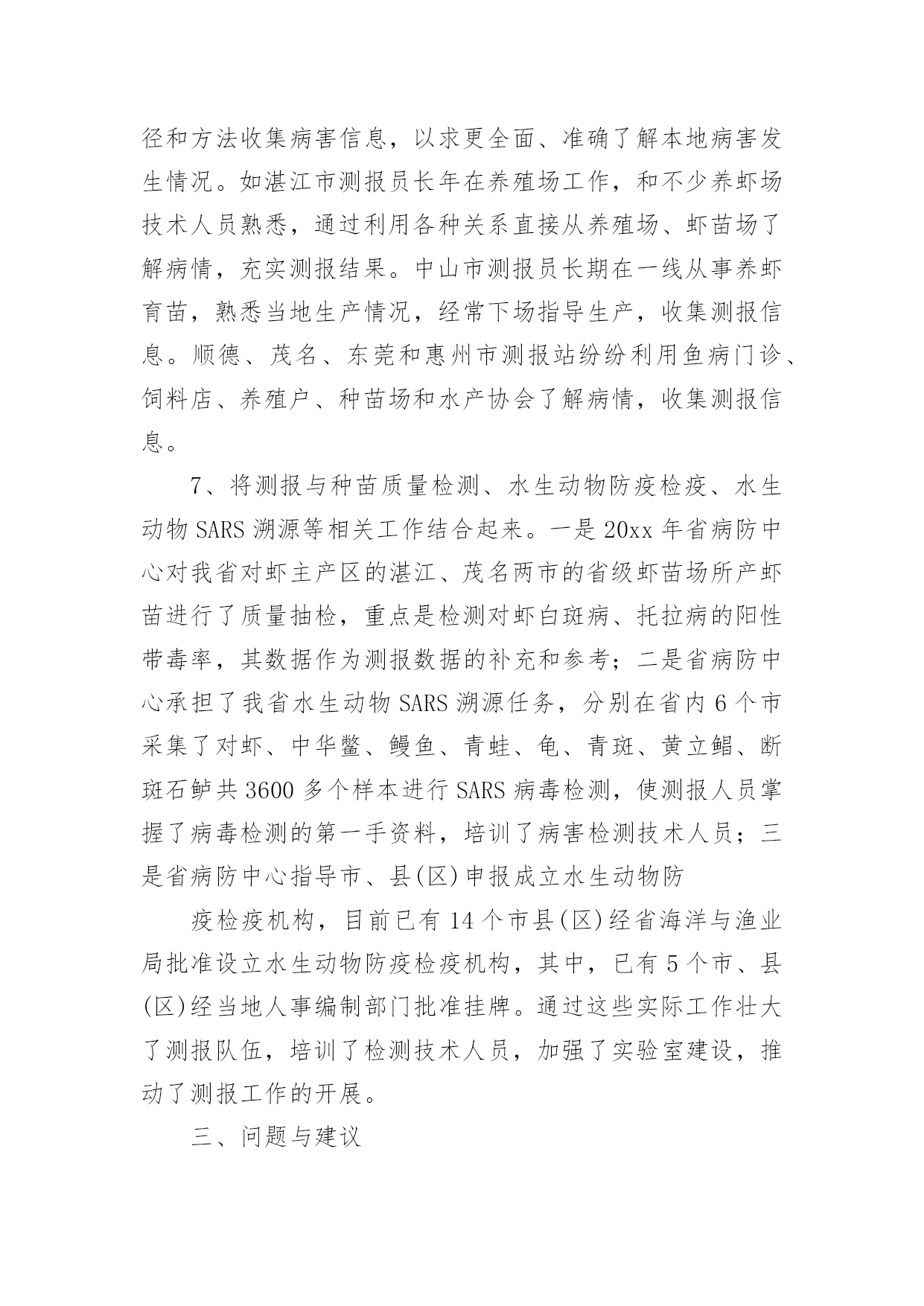 径和方法收集病害信息，以求更全面、准确了解本地病害发生情况。如湛江市测报员长年在养殖场工作，和不少养虾场技术人员熟悉，通过利用各种关系直接从养殖场、虾苗场了解病情，充实测报结果。中山市测报员长期在一线从事养虾育苗，熟悉当地生产情况，经常下场指导生产，收集测报信息。顺德、茂名、东莞和惠州市测报站纷纷利用鱼病门诊、饲料店、养殖户、种苗场和水产协会了解病情，收集测报信息。

7、将测报与种苗质量检测、水生动物防疫检疫、水生动物 SARS 溯源等相关工作结合起来。一是 20xx 年省病防中心对我省对虾主产区的湛江、茂名两市的省级虾苗场所产虾苗进行了质量抽检，重点是检测对虾白斑病、托拉病的阳性带毒率，其数据作为测报数据的补充和参考；二是省病防中心承担了我省水生动物 SARS 溯源任务，分别在省内 6 个市采集了对虾、中华鳖、鳗鱼、青蛙、龟、青斑、黄立鲳、断斑石鲈共 3600 多个样本进行 SARS 病毒检测，使测报人员掌握了病毒检测的第一手资料，培训了病害检测技术人员；三是省病防中心指导市、县(区)申报成立水生动物防

疫检疫机构，目前已有 14 个市县(区)经省海洋与渔业局批准设立水生动物防疫检疫机构，其中，已有 5 个市、县(区)经当地人事编制部门批准挂牌。通过这些实际工作壮大了测报队伍，培训了检测技术人员，加强了实验室建设，推动了测报工作的开展。

三、问题与建议